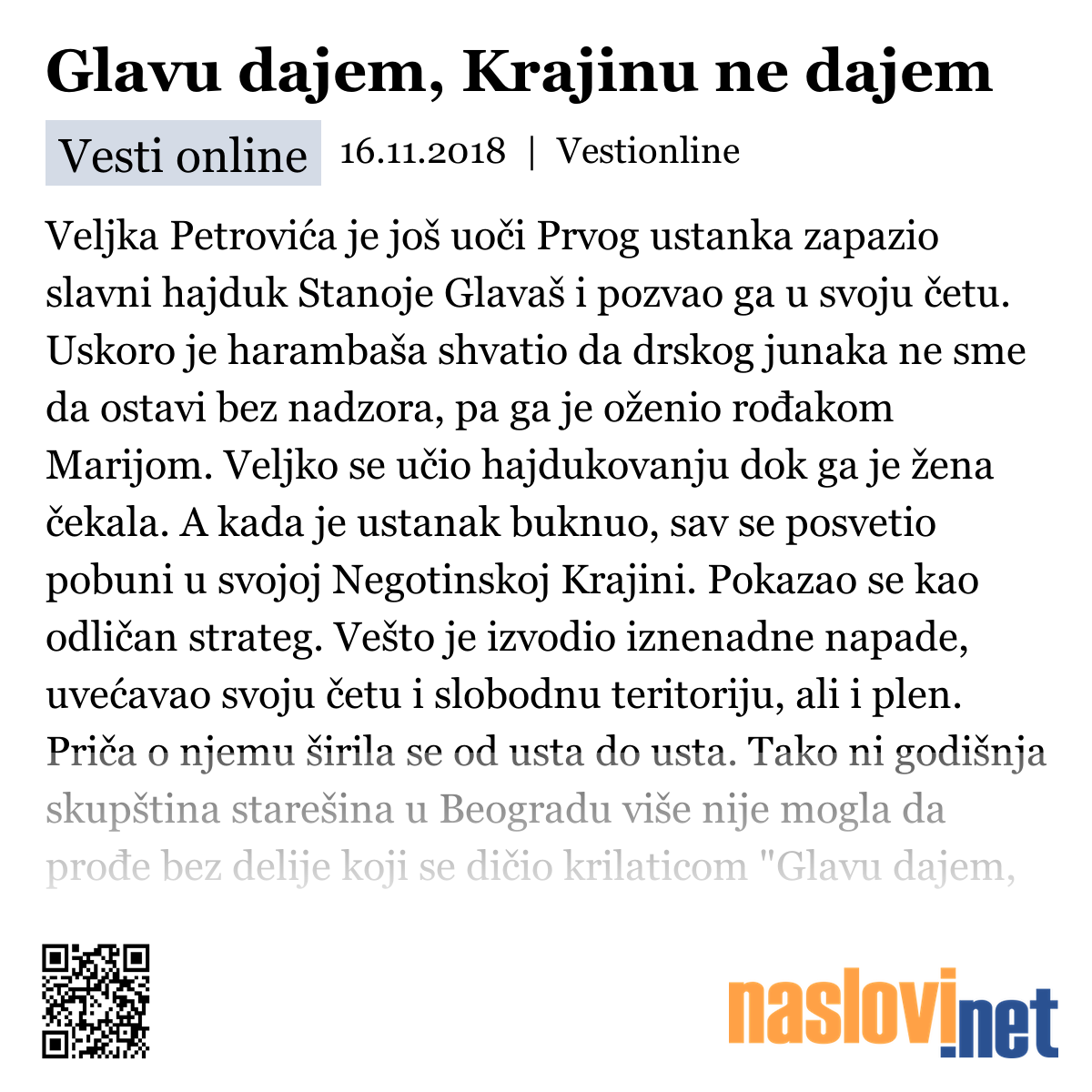 Glavu dajem, Krajinu ne dajem

Vesti online 16.11.2018 | Vestionline

Veljka Petrovića je još uoči Prvog ustanka zapazio slavni hajduk Stanoje Glavaš i pozvao ga u svoju četu. Uskoro je harambaša shvatio da drskog junaka ne sme da ostavi bez nadzora, pa ga je oženio rođakom Marijom. Veljko se učio hajdukovanju dok ga je žena čekala. A kada je ustanak buknuo, sav se posvetio pobuni u svojoj Negotinskoj Krajini. Pokazao se kao odličan strateg. Vešto je izvodio iznenadne napade, uvećavao svoju četu i slobodnu teritoriju, ali i plen. Priča o njemu širila se od usta do usta. Tako ni godišnja skupština starešina u Beogradu više nije mogla da prođe bez delije koji se dičio krilaticom "Glavu dajem,

naslovi.net